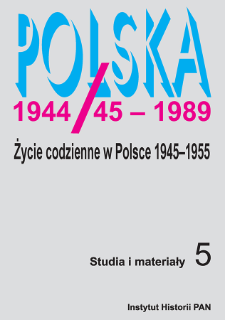 POLSKA
1944/45 – 1989

Życie codzienne w Polsce 1945–1955

Studia i materiały 5

Instytut Historii PAN